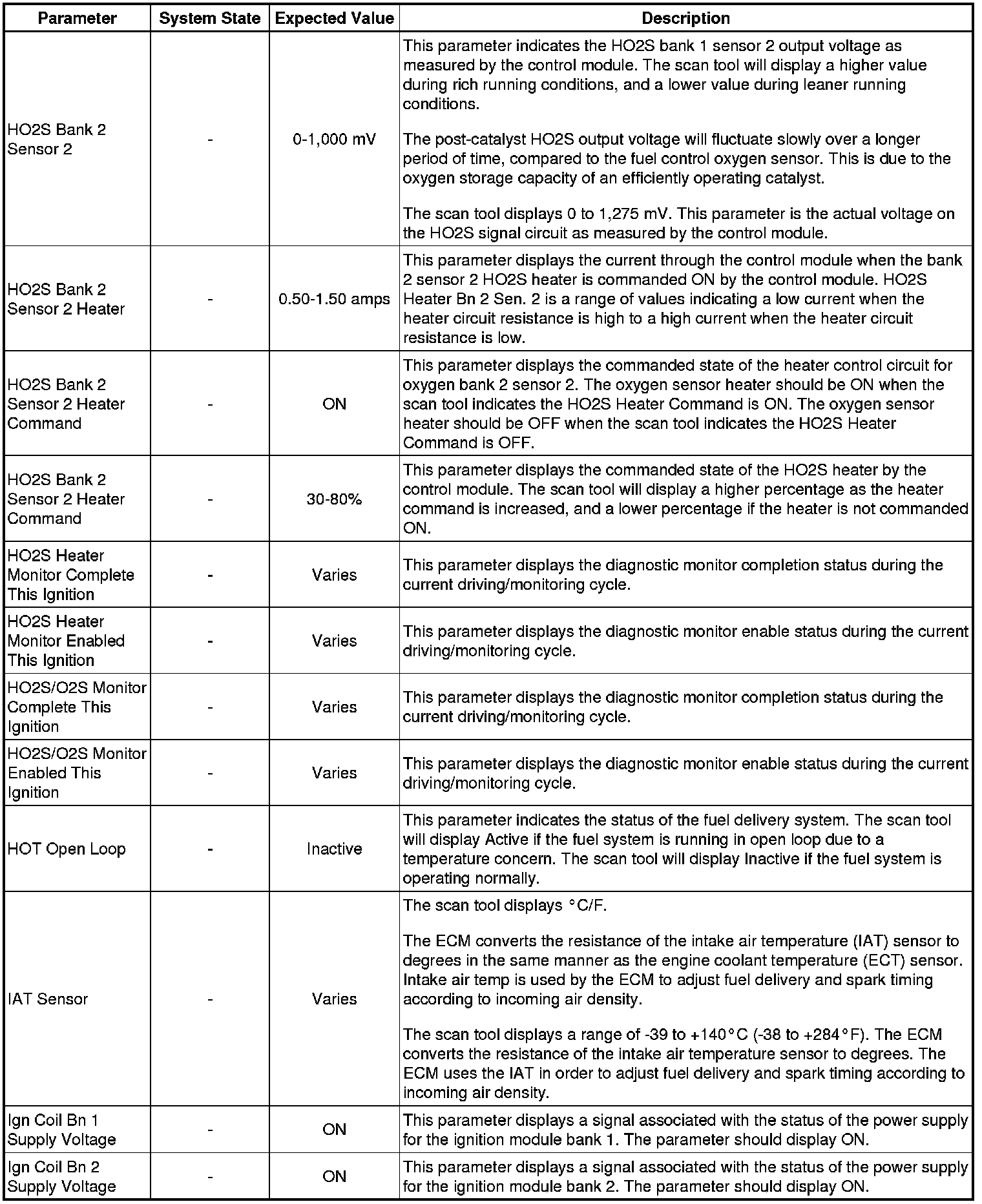 | Parameter | System State | Expected Value | Description |
|---|---|---|---|
| HO2S Bank 2 Sensor 2 | - | 0-1,000 mV | This parameter indicates the HO2S bank 1 sensor 2 output voltage as measured by the control module. The scan tool will display a higher value during rich running conditions, and a lower value during leaner running conditions. The post-catalyst HO2S output voltage will fluctuate slowly over a longer period of time, compared to the fuel control oxygen sensor. This is due to the oxygen storage capacity of an efficiently operating catalyst. The scan tool displays 0 to 1,275 mV. This parameter is the actual voltage on the HO2S signal circuit as measured by the control module. |
| HO2S Bank 2 Sensor 2 Heater | - | 0.50-1.50 amps | This parameter displays the current through the control module when the bank 2 sensor 2 HO2S heater is commanded ON by the control module. HO2S Heater Bn 2 Sen. 2 is a range of values indicating a low current when the heater circuit resistance is high to a high current when the heater circuit resistance is low. |
| HO2S Bank 2 Sensor 2 Heater Command | - | ON | This parameter displays the commanded state of the heater control circuit for oxygen bank 2 sensor 2. The oxygen sensor heater should be ON when the scan tool indicates the HO2S Heater Command is ON. The oxygen sensor heater should be OFF when the scan tool indicates the HO2S Heater Command is OFF. |
| HO2S Bank 2 Sensor 2 Heater Command | - | 30-80% | This parameter displays the commanded state of the HO2S heater by the control module. The scan tool will display a higher percentage as the heater command is increased, and a lower percentage if the heater is not commanded ON. |
| HO2S Heater Monitor Complete This Ignition | - | Varies | This parameter displays the diagnostic monitor completion status during the current driving/monitoring cycle. |
| HO2S Heater Monitor Enabled This Ignition | - | Varies | This parameter displays the diagnostic monitor enable status during the current driving/monitoring cycle. |
| HO2S/O2S Monitor Complete This Ignition | - | Varies | This parameter displays the diagnostic monitor completion status during the current driving/monitoring cycle. |
| HO2S/O2S Monitor Enabled This Ignition | - | Varies | This parameter displays the diagnostic monitor enable status during the current driving/monitoring cycle. |
| HOT Open Loop | - | Inactive | This parameter indicates the status of the fuel delivery system. The scan tool will display Active if the fuel system is running in open loop due to a temperature concern. The scan tool will display Inactive if the fuel system is operating normally. |
| IAT Sensor | - | Varies | The scan tool displays °C/F. The ECM converts the resistance of the intake air temperature (IAT) sensor to degrees in the same manner as the engine coolant temperature (ECT) sensor. Intake air temp is used by the ECM to adjust fuel delivery and spark timing according to incoming air density. The scan tool displays a range of -39 to +140°C (-38 to +284°F). The ECM converts the resistance of the intake air temperature sensor to degrees. The ECM uses the IAT in order to adjust fuel delivery and spark timing according to incoming air density. |
| Ign Coil Bn 1 Supply Voltage | - | ON | This parameter displays a signal associated with the status of the power supply for the ignition module bank 1. The parameter should display ON. |
| Ign Coil Bn 2 Supply Voltage | - | ON | This parameter displays a signal associated with the status of the power supply for the ignition module bank 2. The parameter should display ON. |